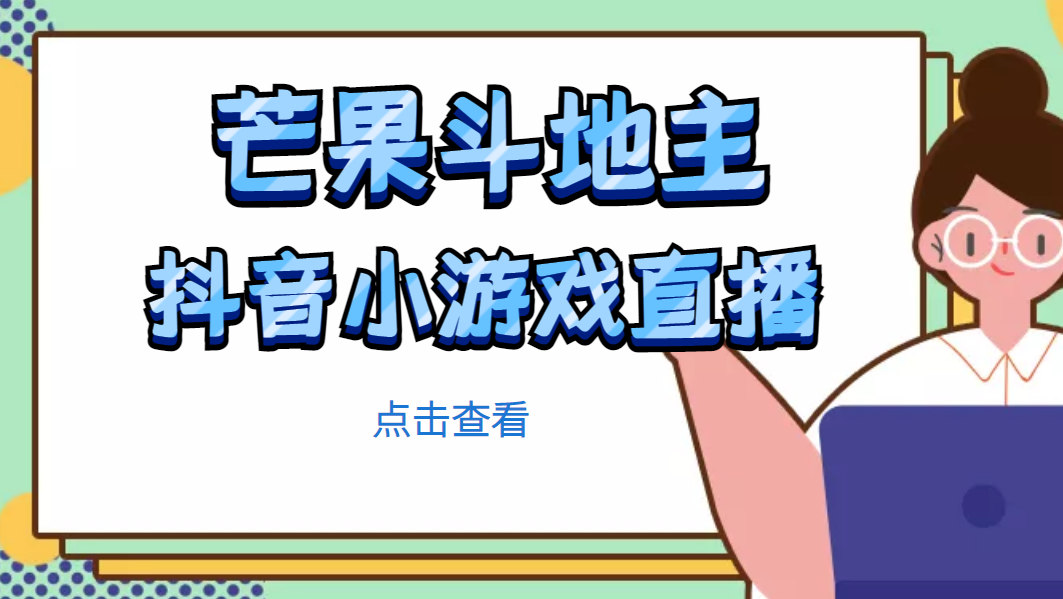 芒果斗地主
抖音小游戏直播

点击查看